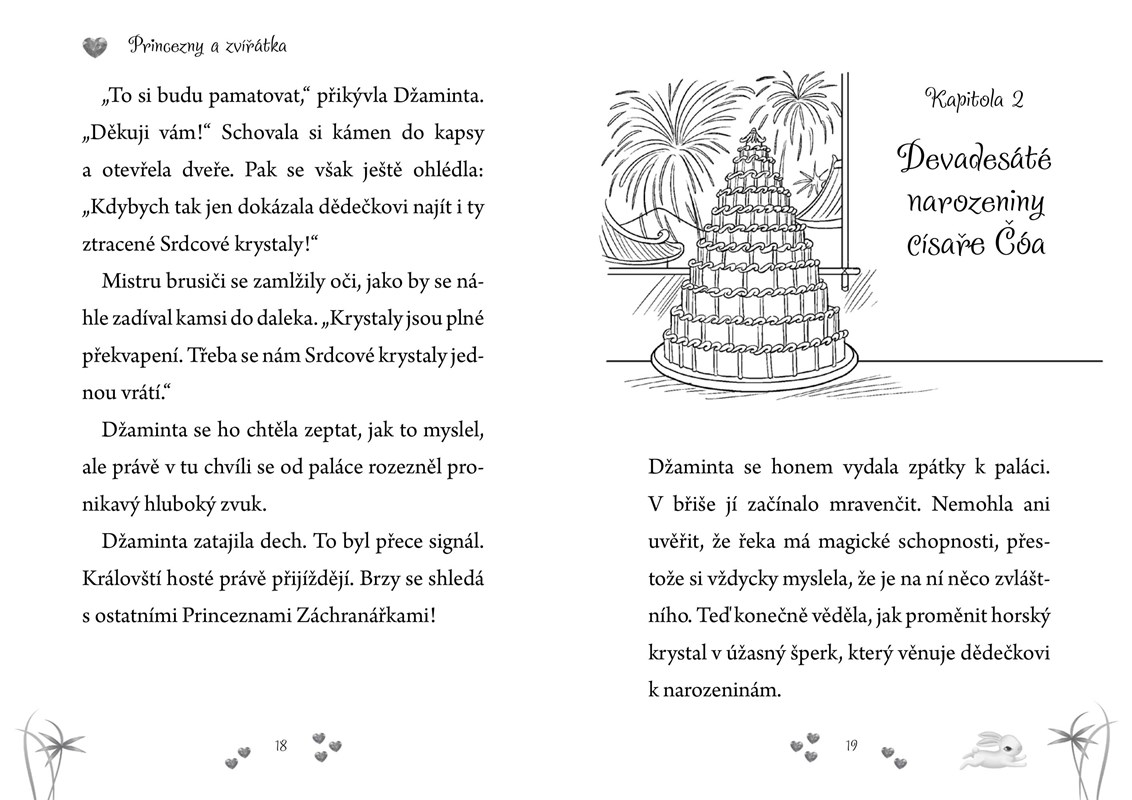 Princezny a zvířátka

„To si budu pamatovat," přikývla Džaminta. „Děkuji vám!" Schovala si kámen do kapsy a otevřela dveře. Pak se však ještě ohlédla: „Kdybych tak jen dokázala dědečkovi najít i ty ztracené Srdcové krystaly!"

Mistru brusiči se zamlžily oči, jako by se náhle zadíval kamsi do daleka. „Krystaly jsou plné překvapení. Třeba se nám Srdcové krystaly jednou vrátí."

Džaminta se ho chtěla zeptat, jak to myslel, ale právě v tu chvíli se od paláce rozezněl pronikavý hluboký zvuk.

Džaminta zatajila dech. To byl přece signál. Královští hosté právě přijíždějí. Brzy se shledá s ostatními Princeznami Záchranářkami!

18

Kapitola 2

Devadesáté narozeniny císaře Čóa

Džaminta se honem vydala zpátky k paláci. V břiše jí začínalo mravenčit. Nemohla ani uvěřit, že řeka má magické schopnosti, přestože si vždycky myslela, že je na ní něco zvláštního. Teď konečně věděla, jak proměnit horský krystal v úžasný šperk, který věnuje dědečkovi k narozeninám.

19